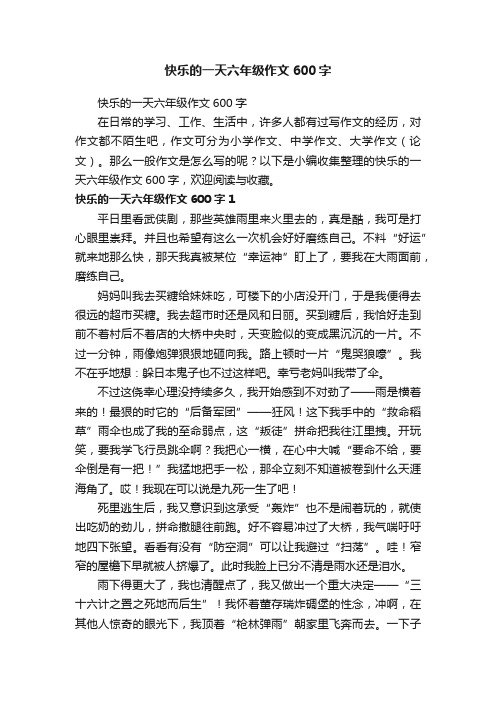 快乐的一天六年级作文 600 字

快乐的一天六年级作文 600 字

在日常的学习、工作、生活中，许多人都有过写作文的经历，对作文都不陌生吧，作文可分为小学作文、中学作文、大学作文（论文）。那么一般作文是怎么写的呢？以下是小编收集整理的快乐的一天六年级作文 600 字，欢迎阅读与收藏。

快乐的一天六年级作文 600 字 1

平日里看武侠剧，那些英雄雨里来火里去的，真是酷，我可是打心眼里崇拜。并且也希望有这么一次机会好好磨练自己。不料“好运”就来地那么快，那天我真被某位“幸运神”盯上了，要我在大雨面前，磨练自己。

妈妈叫我去买糖给妹妹吃，可楼下的小店没开门，于是我便得去很远的超市买糖。我去超市时还是风和日丽。买到糖后，我恰好走到前不着村后不着店的大桥中央时，天变脸似的变成黑沉沉的一片。不过一分钟，雨像炮弹狠狠地砸向我。路上顿时一片“鬼哭狼嚎”。我不在乎地想：躲日本鬼子也不过这样吧。幸亏老妈叫我带了伞。

不过这侥幸心理没持续多久，我开始感到不对劲了——雨是横着来的！最狠的时它的“后备军团”——狂风！这下我手中的“救命稻草”雨伞也成了我的至命弱点，这“叛徒”拼命把我往江里拽。开玩笑，要我学飞行员跳伞啊？我把心一横，在心中大喊“要命不给，要伞倒是有一把！”我猛地把手一松，那伞立刻不知道被卷到什么天涯海角了。哎！我现在可以说是九死一生了吧！

死里逃生后，我又意识到这承受“轰炸”也不是闹着玩的，就使出吃奶的劲儿，拼命撒腿往前跑。好不容易冲过了大桥，我气喘吁吁地四下张望。看看有没有“防空洞”可以让我避过“扫荡”。哇！窄窄的屋檐下早就被人挤爆了。此时我脸上已分不清是雨水还是泪水。

雨下得更大了，我也清醒点了，我又做出一个重大决定——“三十六计之置之死地而后生”！我怀着董存瑞炸碉堡的性念，冲啊，在其他人惊奇的眼光下，我顶着“枪林弹雨”朝家里飞奔而去。一下子